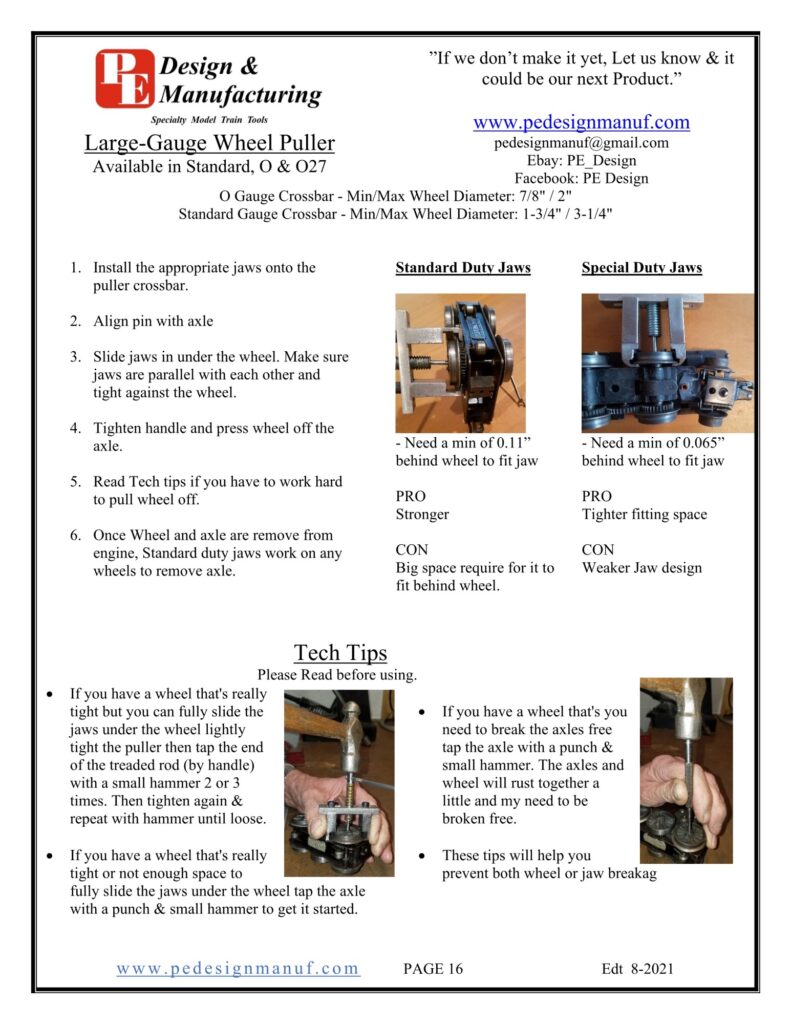 PE Design & Manufacturing
Specialty Model Train Tools

Large-Gauge Wheel Puller
Available in Standard, O & O27

"If we don't make it yet, Let us know & it could be our next Product."

www.pedesignmanuf.com
pedesignmanuf@gmail.com
Ebay: PE_Design
Facebook: PE Design

O Gauge Crossbar - Min/Max Wheel Diameter: 7/8" / 2"
Standard Gauge Crossbar - Min/Max Wheel Diameter: 1-3/4" / 3-1/4"

1. Install the appropriate jaws onto the puller crossbar.

2. Align pin with axle

3. Slide jaws in under the wheel. Make sure jaws are parallel with each other and tight against the wheel.

4. Tighten handle and press wheel off the axle.

5. Read Tech tips if you have to work hard to pull wheel off.

6. Once Wheel and axle are remove from engine, Standard duty jaws work on any wheels to remove axle.

Standard Duty Jaws

- Need a min of 0.11" behind wheel to fit jaw

PRO
Stronger

CON
Big space require for it to fit behind wheel.

Special Duty Jaws

- Need a min of 0.065" behind wheel to fit jaw

PRO
Tighter fitting space

CON
Weaker Jaw design

Tech Tips
Please Read before using.

• If you have a wheel that's really tight but you can fully slide the jaws under the wheel lightly tight the puller then tap the end of the treaded rod (by handle) with a small hammer 2 or 3 times. Then tighten again & repeat with hammer until loose.

• If you have a wheel that's really tight or not enough space to fully slide the jaws under the wheel tap the axle with a punch & small hammer to get it started.

• If you have a wheel that's you need to break the axles free tap the axle with a punch & small hammer. The axles and wheel will rust together a little and my need to be broken free.

• These tips will help you prevent both wheel or jaw breakag

www.pedesignmanuf.com PAGE 16 Edt 8-2021